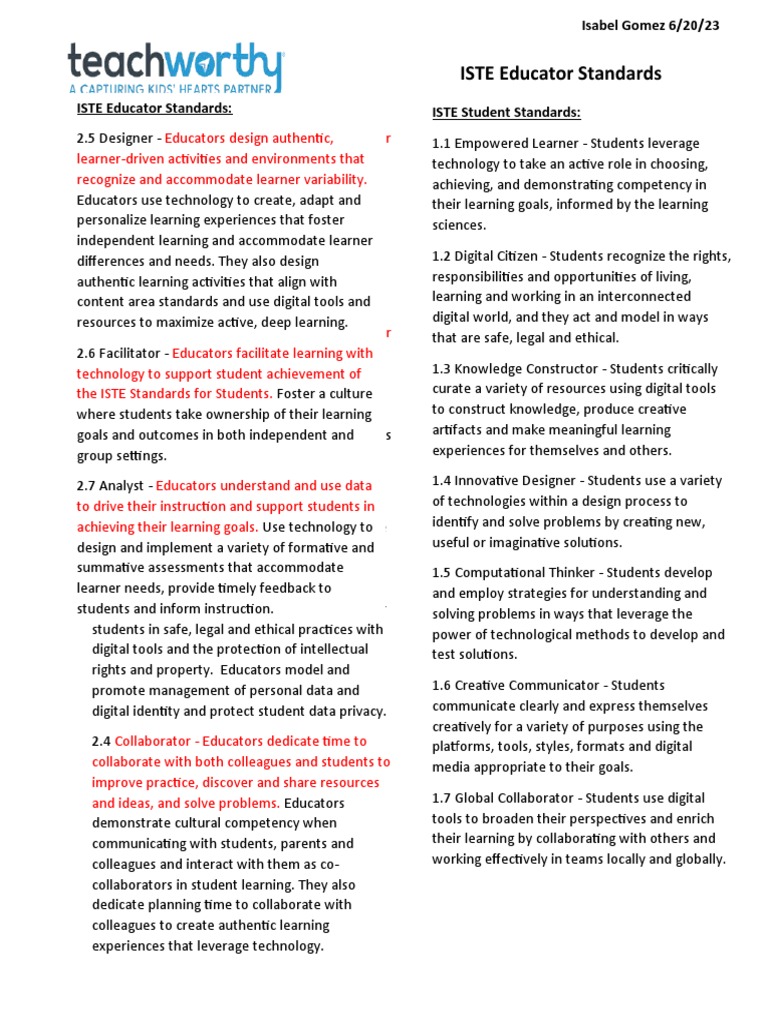 Isabel Gomez 6/20/23

teachworthy
A CAPTURING KIDS' HEARTS PARTNER

ISTE Educator Standards

ISTE Educator Standards:

2.5 Designer - Educators design authentic, learner-driven activities and environments that recognize and accommodate learner variability. Educators use technology to create, adapt and personalize learning experiences that foster independent learning and accommodate learner differences and needs. They also design authentic learning activities that align with content area standards and use digital tools and resources to maximize active, deep learning.

2.6 Facilitator - Educators facilitate learning with technology to support student achievement of the ISTE Standards for Students. Foster a culture where students take ownership of their learning goals and outcomes in both independent and group settings.

2.7 Analyst - Educators understand and use data to drive their instruction and support students in achieving their learning goals. Use technology to design and implement a variety of formative and summative assessments that accommodate learner needs, provide timely feedback to students and inform instruction.

students in safe, legal and ethical practices with digital tools and the protection of intellectual rights and property. Educators model and promote management of personal data and digital identity and protect student data privacy.

2.4 Collaborator - Educators dedicate time to collaborate with both colleagues and students to improve practice, discover and share resources and ideas, and solve problems. Educators demonstrate cultural competency when communicating with students, parents and colleagues and interact with them as co-collaborators in student learning. They also dedicate planning time to collaborate with colleagues to create authentic learning experiences that leverage technology.

r

r

s

ISTE Student Standards:

1.1 Empowered Learner - Students leverage technology to take an active role in choosing, achieving, and demonstrating competency in their learning goals, informed by the learning sciences.

1.2 Digital Citizen - Students recognize the rights, responsibilities and opportunities of living, learning and working in an interconnected digital world, and they act and model in ways that are safe, legal and ethical.

1.3 Knowledge Constructor - Students critically curate a variety of resources using digital tools to construct knowledge, produce creative artifacts and make meaningful learning experiences for themselves and others.

1.4 Innovative Designer - Students use a variety of technologies within a design process to identify and solve problems by creating new, useful or imaginative solutions.

1.5 Computational Thinker - Students develop and employ strategies for understanding and solving problems in ways that leverage the power of technological methods to develop and test solutions.

1.6 Creative Communicator - Students communicate clearly and express themselves creatively for a variety of purposes using the platforms, tools, styles, formats and digital media appropriate to their goals.

1.7 Global Collaborator - Students use digital tools to broaden their perspectives and enrich their learning by collaborating with others and working effectively in teams locally and globally.